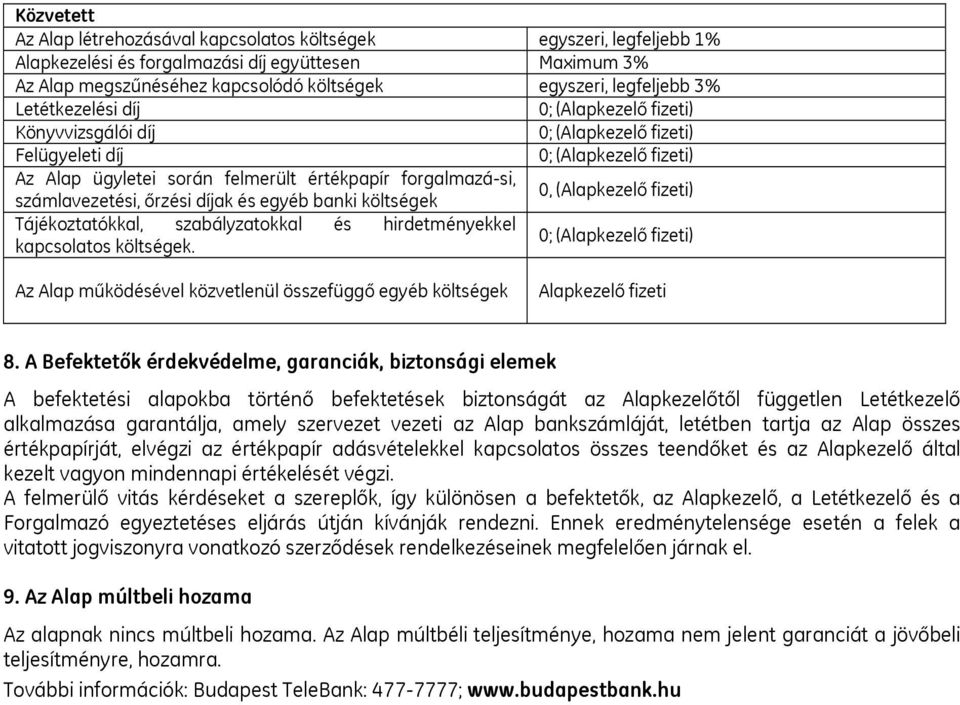 | Közvetett | |
|---|---|
| Az Alap létrehozásával kapcsolatos költségek | egyszeri, legfeljebb 1% |
| Alapkezelési és forgalmazási díj együttesen | Maximum 3% |
| Az Alap megszűnéséhez kapcsolódó költségek | egyszeri, legfeljebb 3% |
| Letétkezelési díj | 0; (Alapkezelő fizeti) |
| Könyvvizsgálói díj | 0; (Alapkezelő fizeti) |
| Felügyeleti díj | 0; (Alapkezelő fizeti) |
| Az Alap ügyletei során felmerült értékpapír forgalmazá-si, számlavezetési, őrzési díjak és egyéb banki költségek | 0, (Alapkezelő fizeti) |
| Tájékoztatókkal, szabályzatokkal és hirdetményekkel kapcsolatos költségek. | 0; (Alapkezelő fizeti) |
| Az Alap működésével közvetlenül összefüggő egyéb költségek | Alapkezelő fizeti |

8. A Befektetők érdekvédelme, garanciák, biztonsági elemek

A befektetési alapokba történő befektetések biztonságát az Alapkezelőtől független Letétkezelő alkalmazása garantálja, amely szervezet vezeti az Alap bankszámláját, letétben tartja az Alap összes értékpapírját, elvégzi az értékpapír adásvételekkel kapcsolatos összes teendőket és az Alapkezelő által kezelt vagyon mindennapi értékelését végzi.
A felmerülő vitás kérdéseket a szereplők, így különösen a befektetők, az Alapkezelő, a Letétkezelő és a Forgalmazó egyeztetéses eljárás útján kívánják rendezni. Ennek eredménytelensége esetén a felek a vitatott jogviszonyra vonatkozó szerződések rendelkezéseinek megfelelően járnak el.

9. Az Alap múltbeli hozama

Az alapnak nincs múltbeli hozama. Az Alap múltbéli teljesítménye, hozama nem jelent garanciát a jövőbeli teljesítményre, hozamra.
További információk: Budapest TeleBank: 477-7777; www.budapestbank.hu